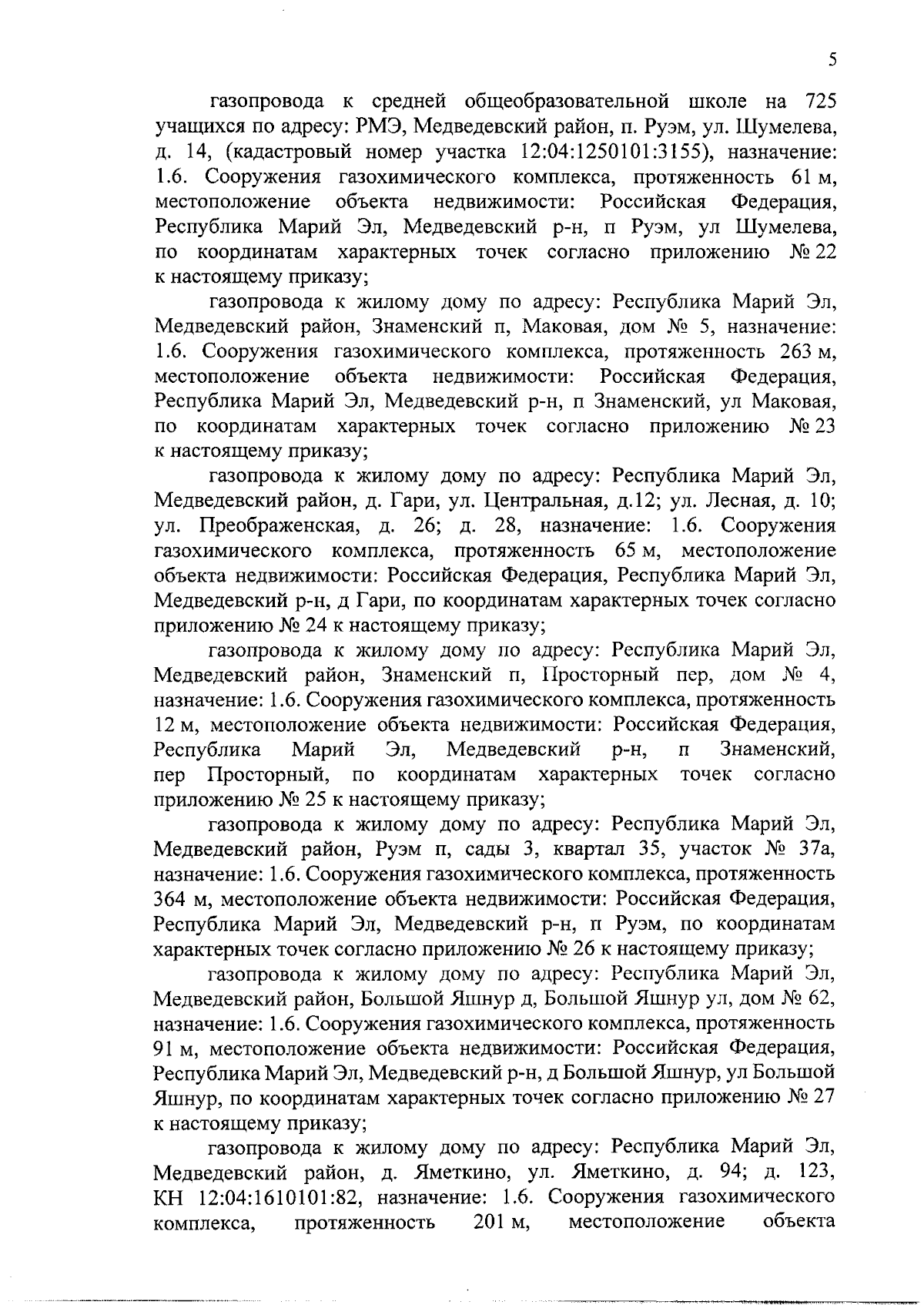 5

газопровода к средней общеобразовательной школе на 725 учащихся по адресу: РМЭ, Медведевский район, п. Руэм, ул. Шумелева, д. 14, (кадастровый номер участка 12:04:1250101:3155), назначение: 1.6. Сооружения газохимического комплекса, протяженность 61 м, местоположение объекта недвижимости: Российская Федерация, Республика Марий Эл, Медведевский р-н, п Руэм, ул Шумелева, по координатам характерных точек согласно приложению № 22 к настоящему приказу;

газопровода к жилому дому по адресу: Республика Марий Эл, Медведевский район, Знаменский п, Маковая, дом № 5, назначение: 1.6. Сооружения газохимического комплекса, протяженность 263 м, местоположение объекта недвижимости: Российская Федерация, Республика Марий Эл, Медведевский р-н, п Знаменский, ул Маковая, по координатам характерных точек согласно приложению № 23 к настоящему приказу;

газопровода к жилому дому по адресу: Республика Марий Эл, Медведевский район, д. Гари, ул. Центральная, д.12; ул. Лесная, д. 10; ул. Преображенская, д. 26; д. 28, назначение: 1.6. Сооружения газохимического комплекса, протяженность 65 м, местоположение объекта недвижимости: Российская Федерация, Республика Марий Эл, Медведевский р-н, д Гари, по координатам характерных точек согласно приложению № 24 к настоящему приказу;

газопровода к жилому дому по адресу: Республика Марий Эл, Медведевский район, Знаменский п, Просторный пер, дом № 4, назначение: 1.6. Сооружения газохимического комплекса, протяженность 12 м, местоположение объекта недвижимости: Российская Федерация, Республика Марий Эл, Медведевский р-н, п Знаменский, пер Просторный, по координатам характерных точек согласно приложению № 25 к настоящему приказу;

газопровода к жилому дому по адресу: Республика Марий Эл, Медведевский район, Руэм п, сады 3, квартал 35, участок № 37а, назначение: 1.6. Сооружения газохимического комплекса, протяженность 364 м, местоположение объекта недвижимости: Российская Федерация, Республика Марий Эл, Медведевский р-н, п Руэм, по координатам характерных точек согласно приложению № 26 к настоящему приказу;

газопровода к жилому дому по адресу: Республика Марий Эл, Медведевский район, Большой Яшнур д, Большой Яшнур ул, дом № 62, назначение: 1.6. Сооружения газохимического комплекса, протяженность 91 м, местоположение объекта недвижимости: Российская Федерация, Республика Марий Эл, Медведевский р-н, д Большой Яшнур, ул Большой Яшнур, по координатам характерных точек согласно приложению № 27 к настоящему приказу;

газопровода к жилому дому по адресу: Республика Марий Эл, Медведевский район, д. Яметкино, ул. Яметкино, д. 94; д. 123, КН 12:04:1610101:82, назначение: 1.6. Сооружения газохимического комплекса, протяженность 201 м, местоположение объекта